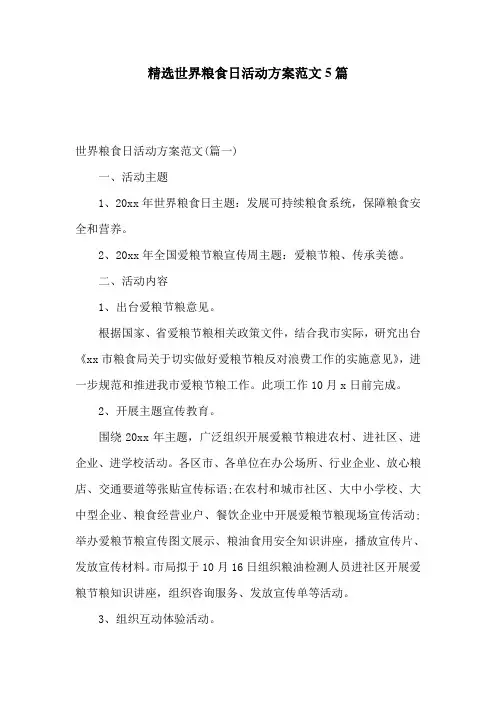 精选世界粮食日活动方案范文5篇

世界粮食日活动方案范文(篇一)

一、活动主题

1、20xx年世界粮食日主题：发展可持续粮食系统，保障粮食安全和营养。

2、20xx年全国爱粮节粮宣传周主题：爱粮节粮、传承美德。

二、活动内容

1、出台爱粮节粮意见。

根据国家、省爱粮节粮相关政策文件，结合我市实际，研究出台《xx市粮食局关于切实做好爱粮节粮反对浪费工作的实施意见》，进一步规范和推进我市爱粮节粮工作。此项工作10月x日前完成。

2、开展主题宣传教育。

围绕20xx年主题，广泛组织开展爱粮节粮进农村、进社区、进企业、进学校活动。各区市、各单位在办公场所、行业企业、放心粮店、交通要道等张贴宣传标语;在农村和城市社区、大中小学校、大中型企业、粮食经营业户、餐饮企业中开展爱粮节粮现场宣传活动;举办爱粮节粮宣传图文展示、粮油食用安全知识讲座，播放宣传片、发放宣传材料。市局拟于10月16日组织粮油检测人员进社区开展爱粮节粮知识讲座，组织咨询服务、发放宣传单等活动。

3、组织互动体验活动。